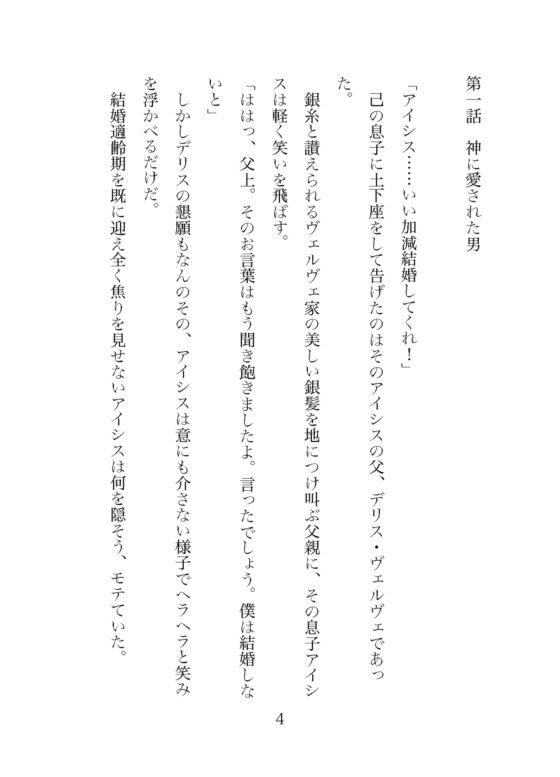 第一話　神に愛された男

「アイシス……いい加減結婚してくれ！」

己の息子に土下座をして告げたのはそのアイシスの父、デリス・ヴェルヴェであった。

銀糸と讃えられるヴェルヴェ家の美しい銀髪を地につけ叫ぶ父親に、その息子アイシスは軽く笑いを飛ばす。

「ははっ、父上。そのお言葉はもう聞き飽きましたよ。言ったでしょう。僕は結婚しないと」

しかしデリスの懇願もなんのその、アイシスは意にも介さない様子でヘラヘラと笑みを浮かべるだけだ。

結婚適齢期を既に迎え全く焦りを見せないアイシスは何を隠そう、モテていた。

4